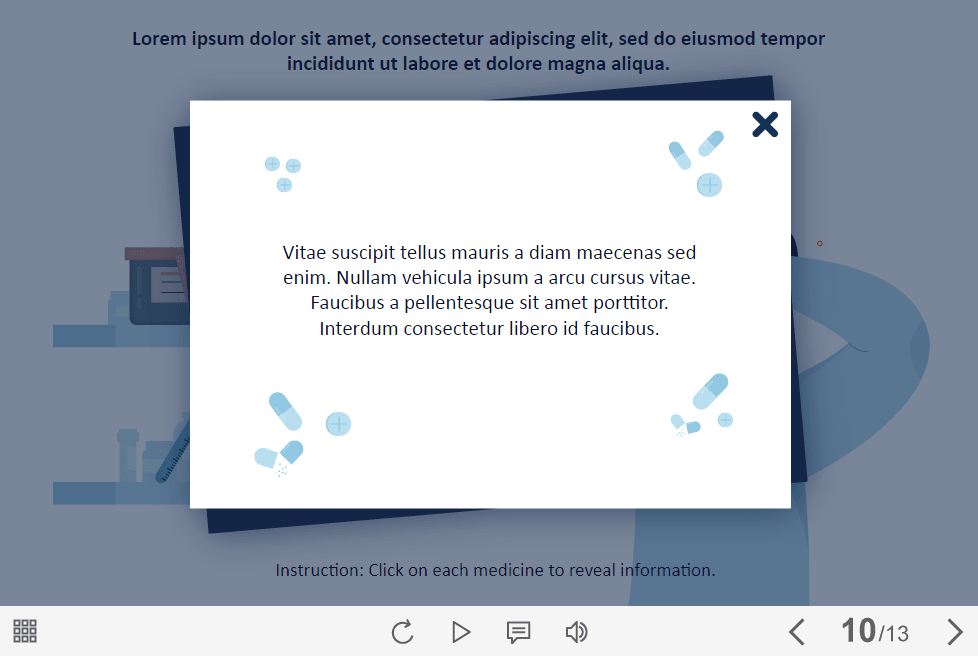 Lorem ipsum dolor sit amet, consectetur adipiscing elit, sed do eiusmod tempor incididunt ut labore et dolore magna aliqua.

Vitae suscipit tellus mauris a diam maecenas sed enim. Nullam vehicula ipsum a arcu cursus vitae. Faucibus a pellentesque sit amet porttitor. Interdum consectetur libero id faucibus.

Instruction: Click on each medicine to reveal information.

10/13